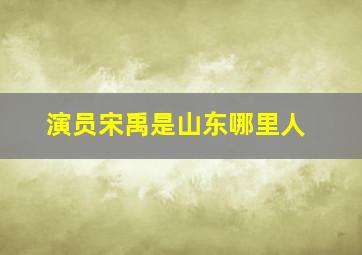 演员宋禹是山东哪里人